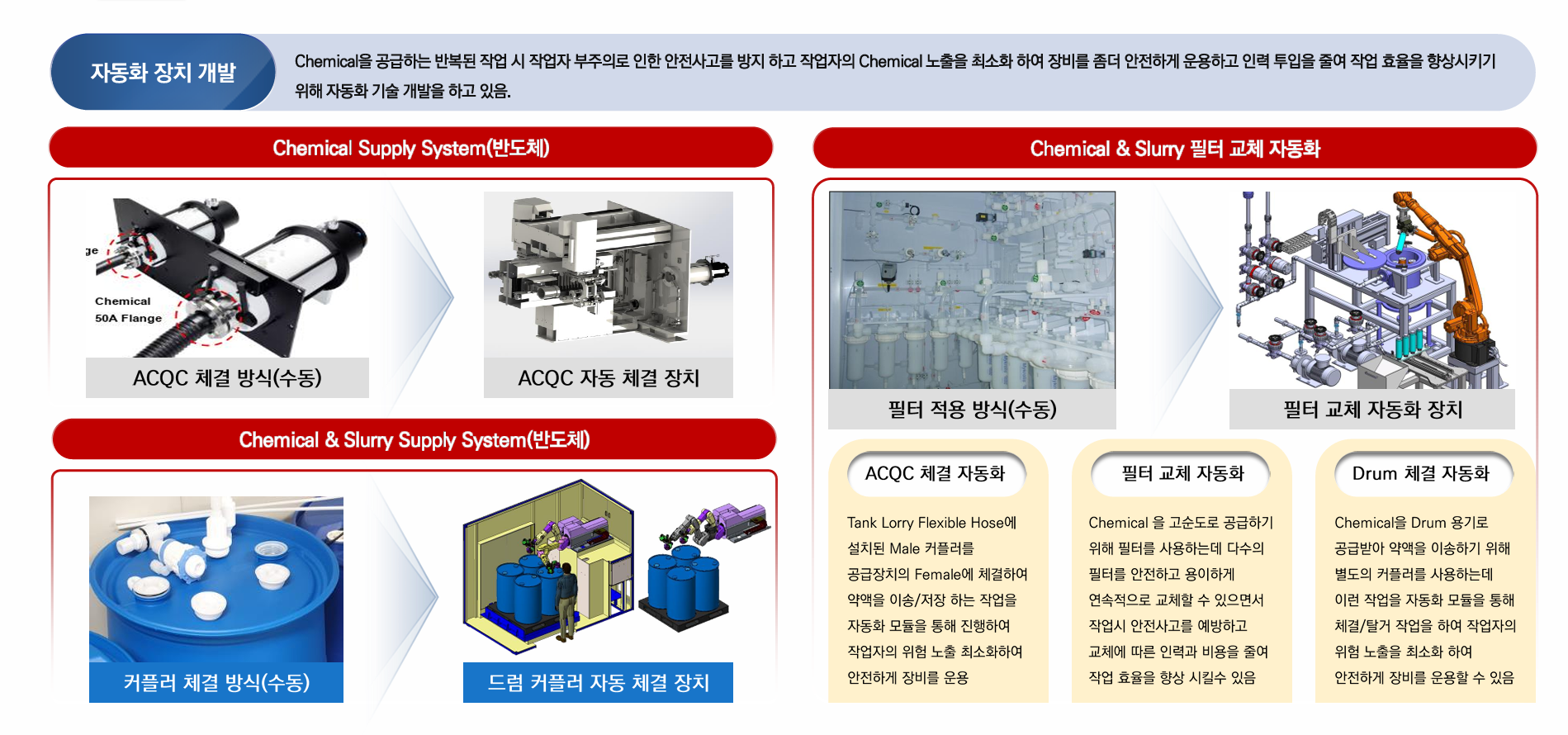 자동화 장치 개발

Chemical을 공급하는 반복된 작업 시 작업자 부주의로 인한 안전사고를 방지 하고 작업자의 Chemical 노출을 최소화 하여 장비를 좀더 안전하게 운용하고 인력 투입을 줄여 작업 효율을 향상시키기 위해 자동화 기술 개발을 하고 있음.

Chemical Supply System(반도체)

ge

Chemical
50A Flange

ACQC 체결 방식(수동)

ACQC 자동 체결 장치

Chemical & Slurry Supply System(반도체)

커플러 체결 방식(수동)

드럼 커플러 자동 체결 장치

Chemical & Slurry 필터 교체 자동화

필터 적용 방식(수동)

필터 교체 자동화 장치

ACQC 체결 자동화

Tank Lorry Flexible Hose에 설치된 Male 커플러를 공급장치의 Female에 체결하여 약액을 이송/저장 하는 작업을 자동화 모듈을 통해 진행하여 작업자의 위험 노출 최소화하여 안전하게 장비를 운용

필터 교체 자동화

Chemical 을 고순도로 공급하기 위해 필터를 사용하는데 다수의 필터를 안전하고 용이하게 연속적으로 교체할 수 있으면서 작업시 안전사고를 예방하고 교체에 따른 인력과 비용을 줄여 작업 효율을 향상 시킬수 있음

Drum 체결 자동화

Chemical을 Drum 용기로 공급받아 약액을 이송하기 위해 별도의 커플러를 사용하는데 이런 작업을 자동화 모듈을 통해 체결/탈거 작업을 하여 작업자의 위험 노출을 최소화 하여 안전하게 장비를 운용할 수 있음